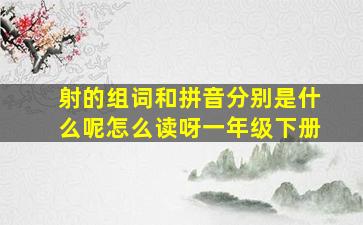 射的组词和拼音分别是什么呢怎么读呀一年级下册